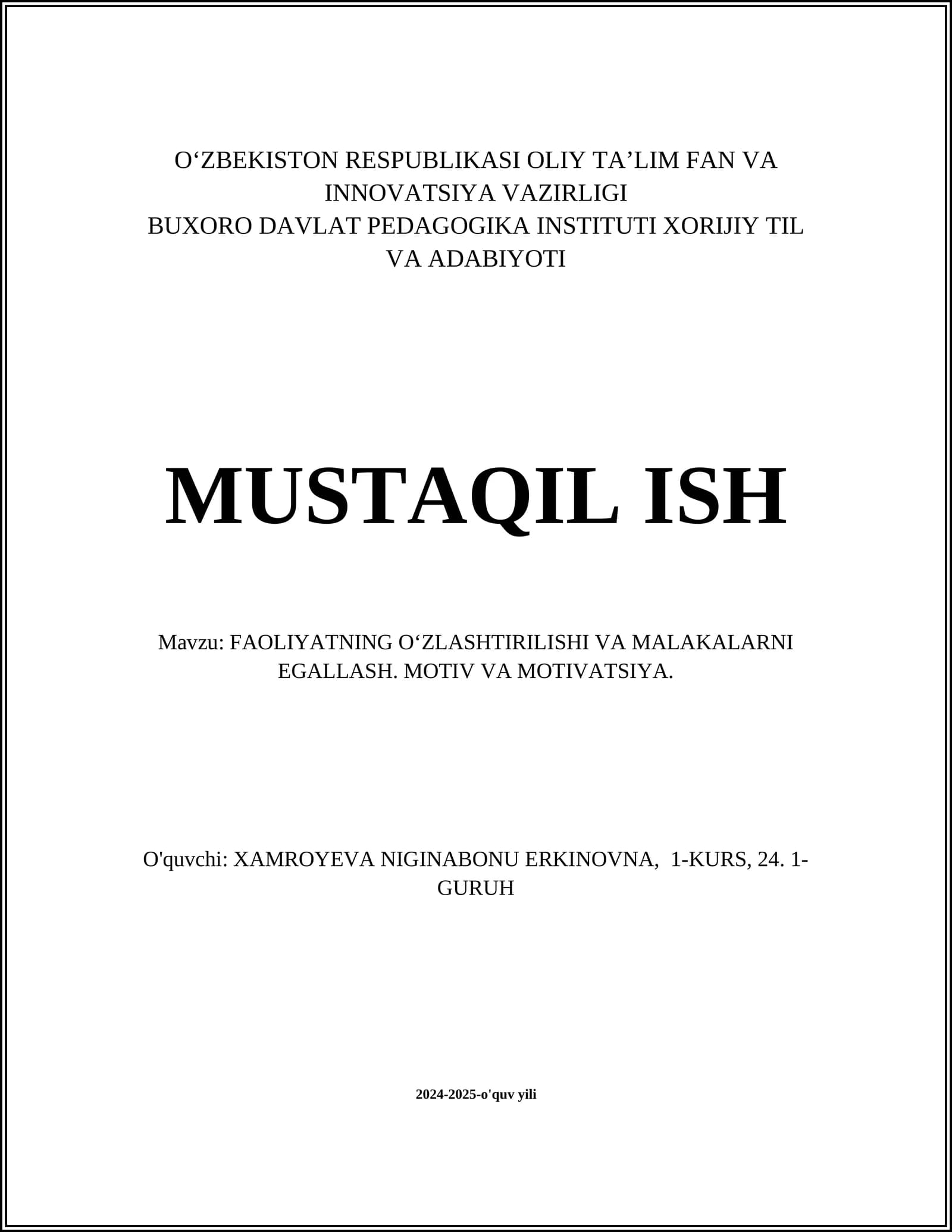 O‘ZBEKISTON RESPUBLIKASI OLIY TA’LIM FAN VA INNOVATSIYA VAZIRLIGI
BUXORO DAVLAT PEDAGOGIKA INSTITUTI XORIJIY TIL VA ADABIYOTI

MUSTAQIL ISH

Mavzu: FAOLIYATNING O‘ZLASHTIRILISHI VA MALAKALARNI EGALLASH. MOTIV VA MOTIVATSIYA.

O'quvchi: XAMROYEVA NIGINABONU ERKINOVNA, 1-KURS, 24. 1-GURUH

2024-2025-o'quv yili